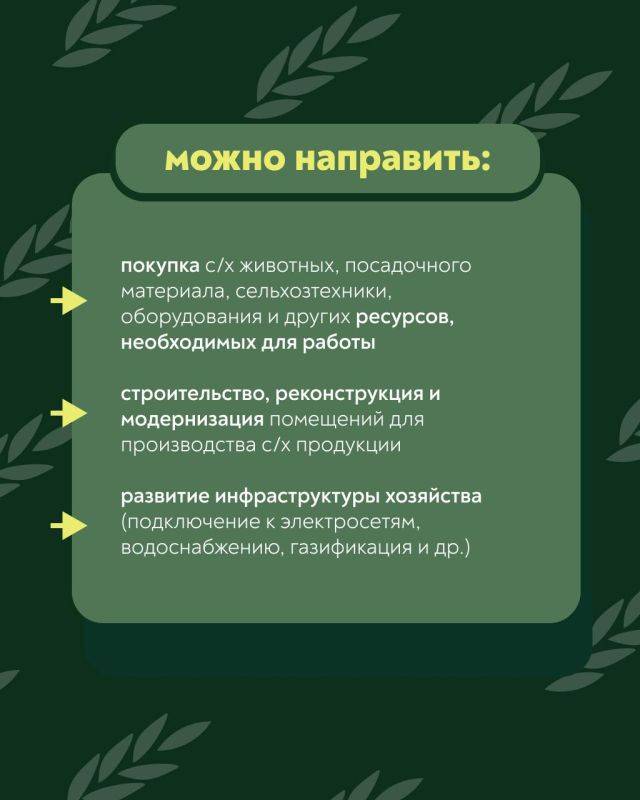 можно направить:

покупка с/х животных, посадочного материала, сельхозтехники, оборудования и других ресурсов, необходимых для работы

строительство, реконструкция и модернизация помещений для производства с/х продукции

развитие инфраструктуры хозяйства (подключение к электросетям, водоснабжению, газификация и др.)